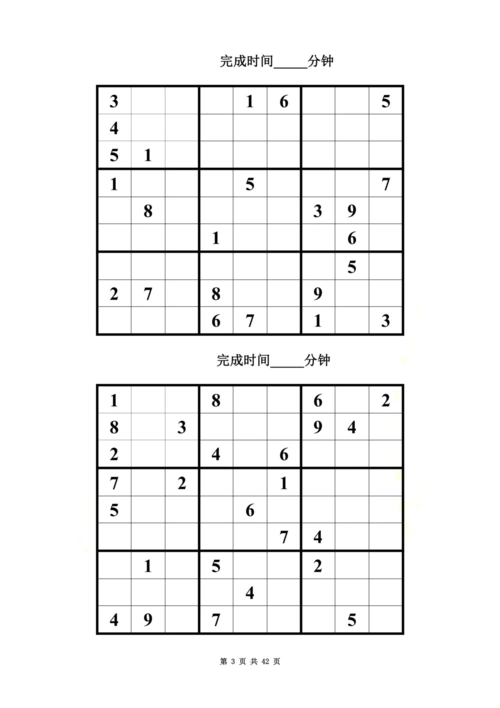 完成时间_____分钟

| | | | | | | | | |
|---|---|---|---|---|---|---|---|---|
| 3 | | | | 1 | 6 | | | 5 |
| 4 | | | | | | | | |
| 5 | 1 | | | | | | | |
| 1 | | | | 5 | | | | 7 |
| | 8 | | | | | 3 | 9 | |
| | | | 1 | | | | 6 | |
| | | | | | | | 5 | |
| 2 | 7 | | 8 | | | 9 | | |
| | | | 6 | 7 | | 1 | | 3 |

完成时间_____分钟

| | | | | | | | | |
|---|---|---|---|---|---|---|---|---|
| 1 | | | 8 | | | 6 | | 2 |
| 8 | | 3 | | | | 9 | 4 | |
| 2 | | | 4 | | 6 | | | |
| 7 | | 2 | | | 1 | | | |
| 5 | | | | 6 | | | | |
| | | | | | 7 | 4 | | |
| | 1 | | 5 | | | 2 | | |
| | | | | 4 | | | | |
| 4 | 9 | | 7 | | | | 5 | |

第 3 页 共 42 页